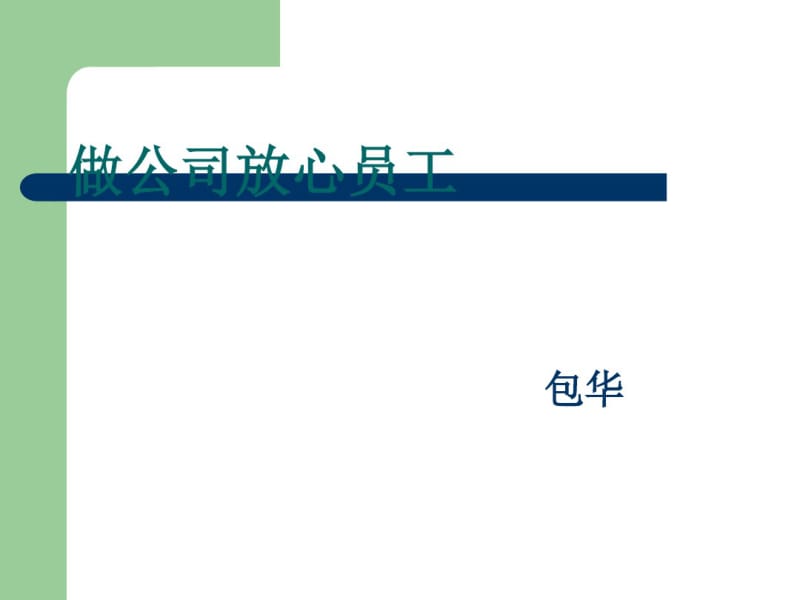 做公司放心员工

包华